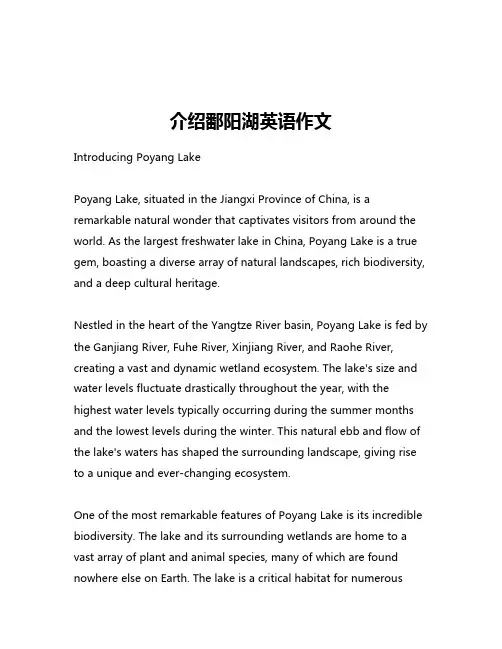 介绍鄱阳湖英语作文

Introducing Poyang Lake

Poyang Lake, situated in the Jiangxi Province of China, is a remarkable natural wonder that captivates visitors from around the world. As the largest freshwater lake in China, Poyang Lake is a true gem, boasting a diverse array of natural landscapes, rich biodiversity, and a deep cultural heritage.

Nestled in the heart of the Yangtze River basin, Poyang Lake is fed by the Ganjiang River, Fuhe River, Xinjiang River, and Raohe River, creating a vast and dynamic wetland ecosystem. The lake's size and water levels fluctuate drastically throughout the year, with the highest water levels typically occurring during the summer months and the lowest levels during the winter. This natural ebb and flow of the lake's waters has shaped the surrounding landscape, giving rise to a unique and ever-changing ecosystem.

One of the most remarkable features of Poyang Lake is its incredible biodiversity. The lake and its surrounding wetlands are home to a vast array of plant and animal species, many of which are found nowhere else on Earth. The lake is a critical habitat for numerous